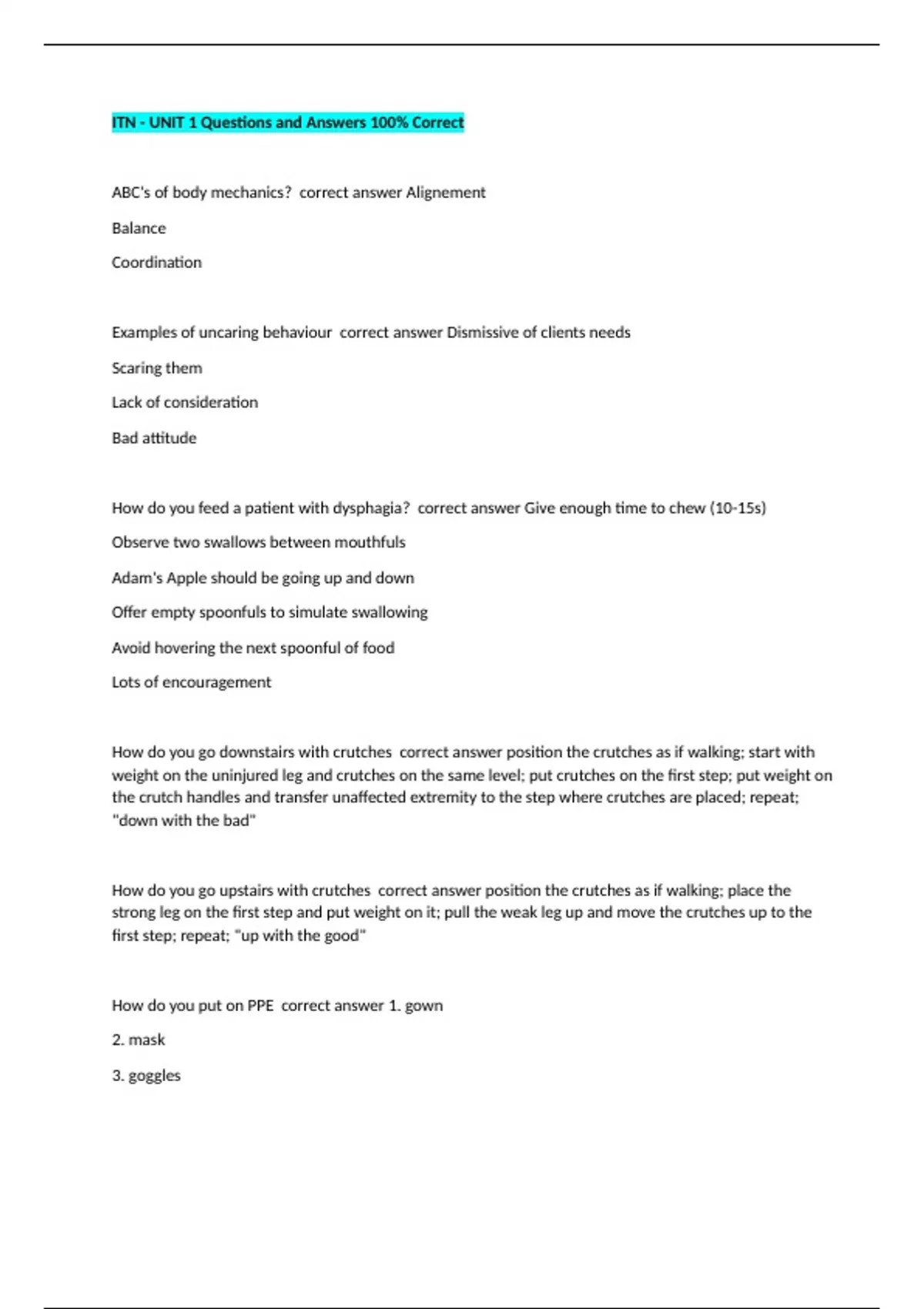 ITN - UNIT 1 Questions and Answers 100% Correct

ABC's of body mechanics?  correct answer Alignement

Balance

Coordination

Examples of uncaring behaviour  correct answer Dismissive of clients needs

Scaring them

Lack of consideration

Bad attitude

How do you feed a patient with dysphagia?  correct answer Give enough time to chew (10-15s)

Observe two swallows between mouthfuls

Adam's Apple should be going up and down

Offer empty spoonfuls to simulate swallowing

Avoid hovering the next spoonful of food

Lots of encouragement

How do you go downstairs with crutches  correct answer position the crutches as if walking; start with weight on the uninjured leg and crutches on the same level; put crutches on the first step; put weight on the crutch handles and transfer unaffected extremity to the step where crutches are placed; repeat; "down with the bad"

How do you go upstairs with crutches  correct answer position the crutches as if walking; place the strong leg on the first step and put weight on it; pull the weak leg up and move the crutches up to the first step; repeat; "up with the good"

How do you put on PPE  correct answer 1. gown

2. mask

3. goggles